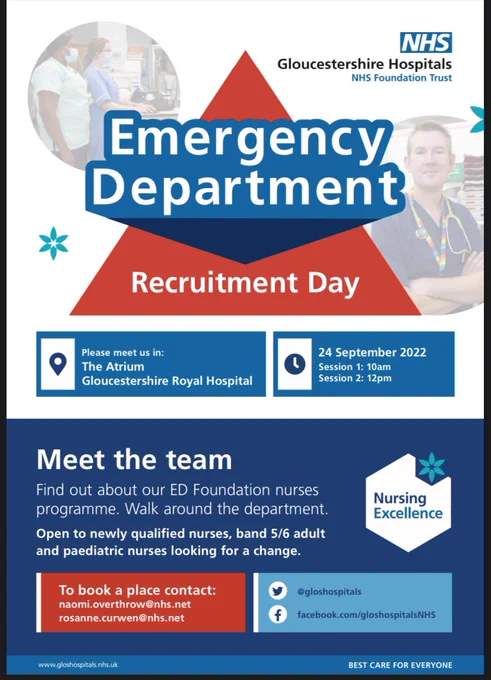 NHS
Gloucestershire Hospitals
NHS Foundation Trust

Emergency Department

Recruitment Day

Please meet us in:
The Atrium
Gloucestershire Royal Hospital

24 September 2022
Session 1: 10am
Session 2: 12pm

Meet the team

Find out about our ED Foundation nurses programme. Walk around the department.

Open to newly qualified nurses, band 5/6 adult and paediatric nurses looking for a change.

Nursing Excellence

To book a place contact:
naomi.overthrow@nhs.net
rosanne.curwen@nhs.net

@gloshospitals
facebook.com/gloshospitalsNHS

www.gloshospitals.nhs.uk

BEST CARE FOR EVERYONE